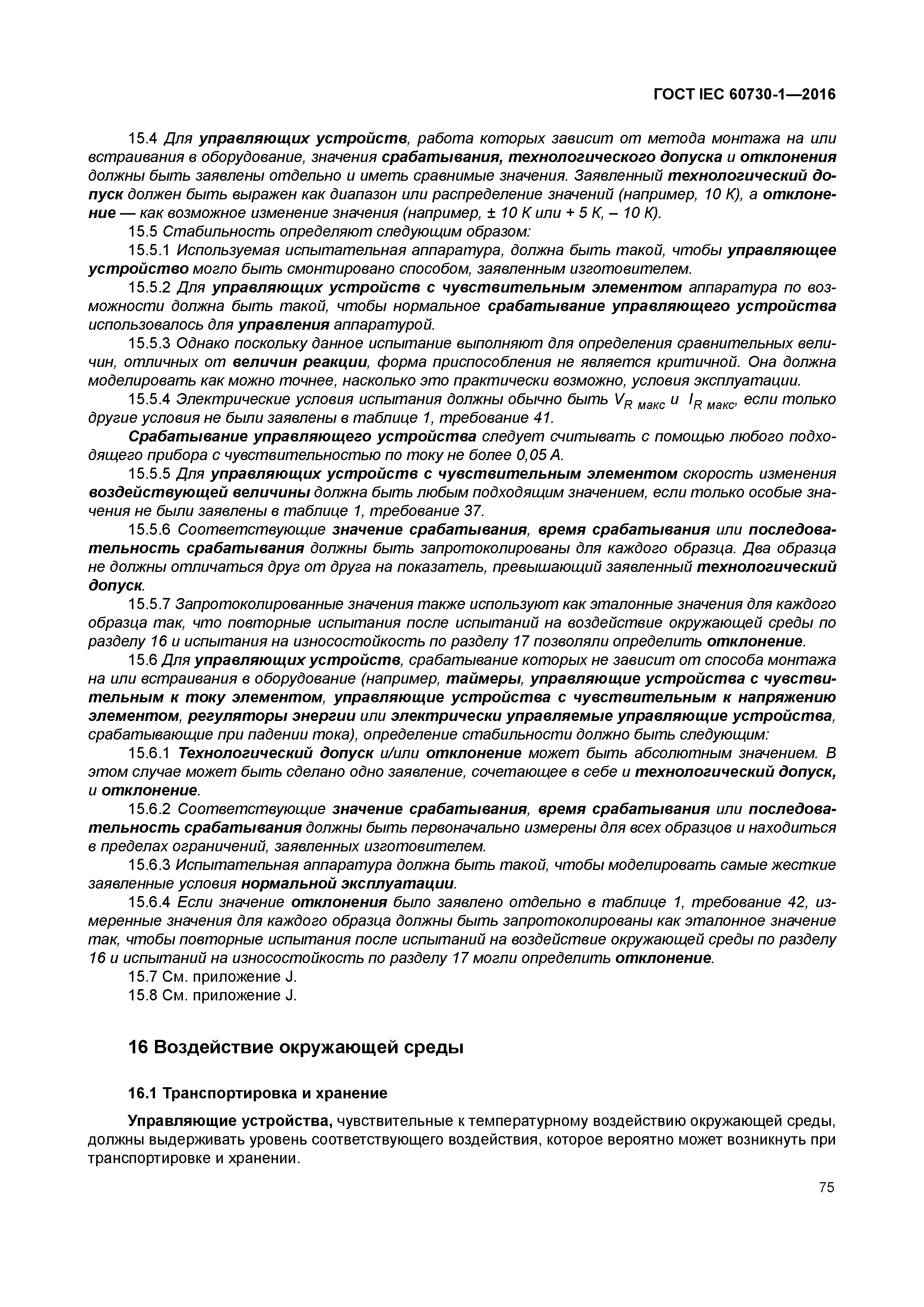 ГОСТ IEC 60730-1—2016

15.4 Для управляющих устройств, работа которых зависит от метода монтажа на или встраивания в оборудование, значения срабатывания, технологического допуска и отклонения должны быть заявлены отдельно и иметь сравнимые значения. Заявленный технологический допуск должен быть выражен как диапазон или распределение значений (например, 10 К), а отклонение — как возможное изменение значения (например, ± 10 К или + 5 К, – 10 К).

15.5 Стабильность определяют следующим образом:

15.5.1 Используемая испытательная аппаратура, должна быть такой, чтобы управляющее устройство могло быть смонтировано способом, заявленным изготовителем.

15.5.2 Для управляющих устройств с чувствительным элементом аппаратура по возможности должна быть такой, чтобы нормальное срабатывание управляющего устройства использовалось для управления аппаратурой.

15.5.3 Однако поскольку данное испытание выполняют для определения сравнительных величин, отличных от величин реакции, форма приспособления не является критичной. Она должна моделировать как можно точнее, насколько это практически возможно, условия эксплуатации.

15.5.4 Электрические условия испытания должны обычно быть $V_{R\ макс}$ и $I_{R\ макс}$, если только другие условия не были заявлены в таблице 1, требование 41.

Срабатывание управляющего устройства следует считывать с помощью любого подходящего прибора с чувствительностью по току не более 0,05 А.

15.5.5 Для управляющих устройств с чувствительным элементом скорость изменения воздействующей величины должна быть любым подходящим значением, если только особые значения не были заявлены в таблице 1, требование 37.

15.5.6 Соответствующие значение срабатывания, время срабатывания или последовательность срабатывания должны быть запротоколированы для каждого образца. Два образца не должны отличаться друг от друга на показатель, превышающий заявленный технологический допуск.

15.5.7 Запротоколированные значения также используют как эталонные значения для каждого образца так, что повторные испытания после испытаний на воздействие окружающей среды по разделу 16 и испытания на износостойкость по разделу 17 позволяли определить отклонение.

15.6 Для управляющих устройств, срабатывание которых не зависит от способа монтажа на или встраивания в оборудование (например, таймеры, управляющие устройства с чувствительным к току элементом, управляющие устройства с чувствительным к напряжению элементом, регуляторы энергии или электрически управляемые управляющие устройства, срабатывающие при падении тока), определение стабильности должно быть следующим:

15.6.1 Технологический допуск и/или отклонение может быть абсолютным значением. В этом случае может быть сделано одно заявление, сочетающее в себе и технологический допуск, и отклонение.

15.6.2 Соответствующие значение срабатывания, время срабатывания или последовательность срабатывания должны быть первоначально измерены для всех образцов и находиться в пределах ограничений, заявленных изготовителем.

15.6.3 Испытательная аппаратура должна быть такой, чтобы моделировать самые жесткие заявленные условия нормальной эксплуатации.

15.6.4 Если значение отклонения было заявлено отдельно в таблице 1, требование 42, измеренные значения для каждого образца должны быть запротоколированы как эталонное значение так, чтобы повторные испытания после испытаний на воздействие окружающей среды по разделу 16 и испытаний на износостойкость по разделу 17 могли определить отклонение.

15.7 См. приложение J.

15.8 См. приложение J.

16 Воздействие окружающей среды

16.1 Транспортировка и хранение

Управляющие устройства, чувствительные к температурному воздействию окружающей среды, должны выдерживать уровень соответствующего воздействия, которое вероятно может возникнуть при транспортировке и хранении.

75